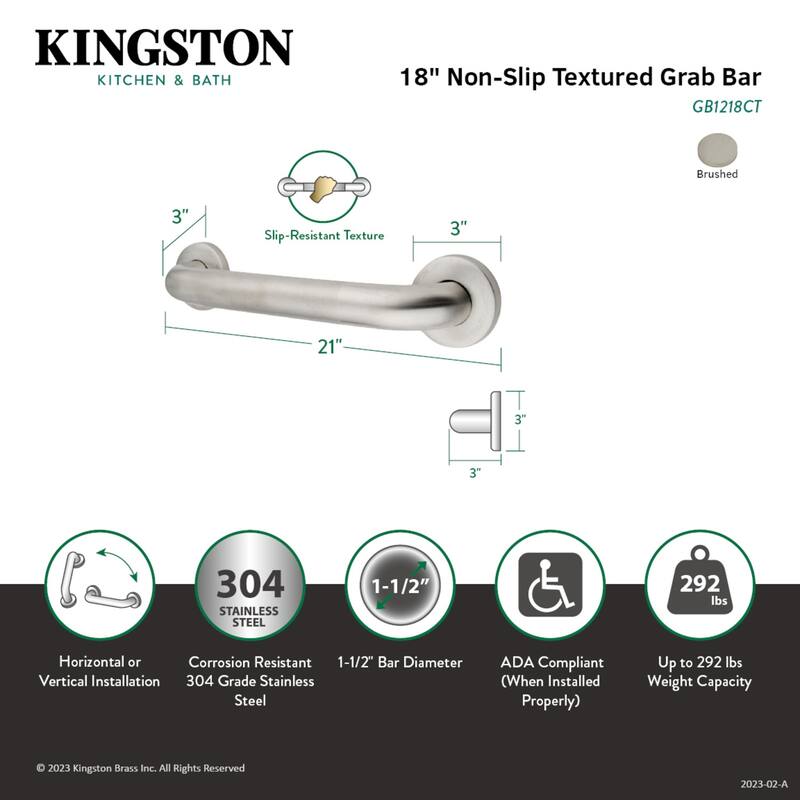 KINGSTON
KITCHEN & BATH

18" Non-Slip Textured Grab Bar
GB1218CT

Brushed

Slip-Resistant Texture

3"

3"

21"

3"

3"

304
STAINLESS STEEL

1-1/2"

292 lbs

Horizontal or Vertical Installation

Corrosion Resistant 304 Grade Stainless Steel

1-1/2" Bar Diameter

ADA Compliant (When Installed Properly)

Up to 292 lbs Weight Capacity

© 2023 Kingston Brass Inc. All Rights Reserved

2023-02-A